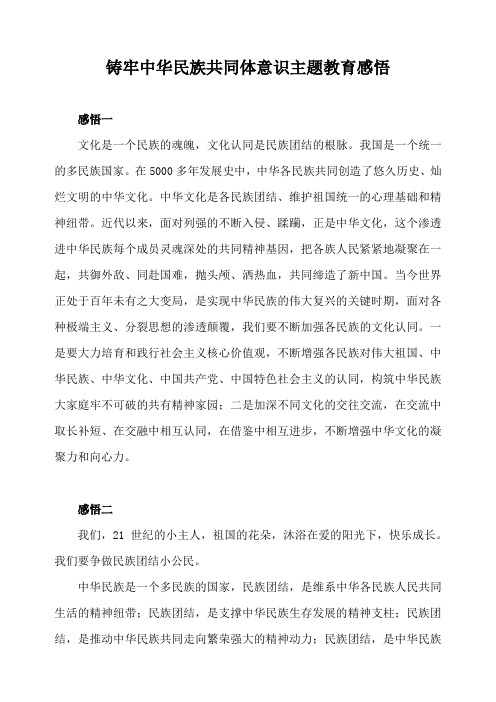 铸牢中华民族共同体意识主题教育感悟

感悟一

文化是一个民族的魂魄，文化认同是民族团结的根脉。我国是一个统一的多民族国家。在5000多年发展史中，中华各民族共同创造了悠久历史、灿烂文明的中华文化。中华文化是各民族团结、维护祖国统一的心理基础和精神纽带。近代以来，面对列强的不断入侵、蹂躏，正是中华文化，这个渗透进中华民族每个成员灵魂深处的共同精神基因，把各族人民紧紧地凝聚在一起，共御外敌、同赴国难，抛头颅、洒热血，共同缔造了新中国。当今世界正处于百年未有之大变局，是实现中华民族的伟大复兴的关键时期，面对各种极端主义、分裂思想的渗透颠覆，我们要不断加强各民族的文化认同。一是要大力培育和践行社会主义核心价值观，不断增强各民族对伟大祖国、中华民族、中华文化、中国共产党、中国特色社会主义的认同，构筑中华民族大家庭牢不可破的共有精神家园；二是加深不同文化的交往交流，在交流中取长补短、在交融中相互认同，在借鉴中相互进步，不断增强中华文化的凝聚力和向心力。

感悟二

我们，21世纪的小主人，祖国的花朵，沐浴在爱的阳光下，快乐成长。我们要争做民族团结小公民。

中华民族是一个多民族的国家，民族团结，是维系中华各民族人民共同生活的精神纽带；民族团结，是支撑中华民族生存发展的精神支柱；民族团结，是推动中华民族共同走向繁荣强大的精神动力；民族团结，是中华民族